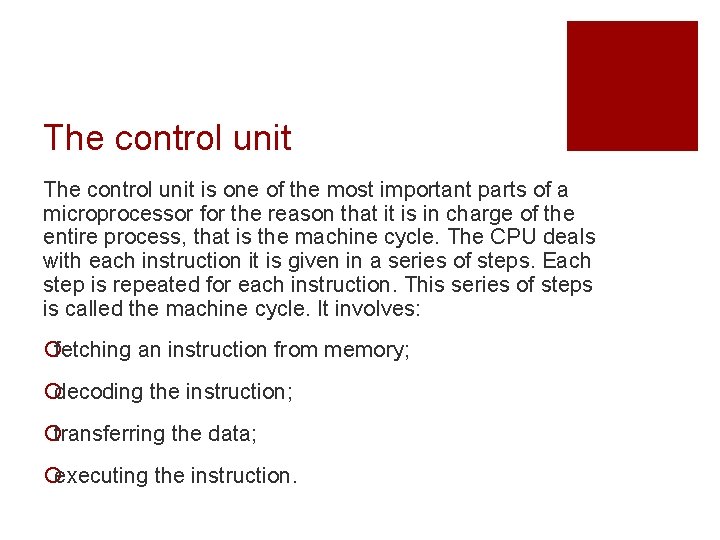 The control unit

The control unit is one of the most important parts of a microprocessor for the reason that it is in charge of the entire process, that is the machine cycle. The CPU deals with each instruction it is given in a series of steps. Each step is repeated for each instruction. This series of steps is called the machine cycle. It involves:

fetching an instruction from memory;

decoding the instruction;

transferring the data;

executing the instruction.